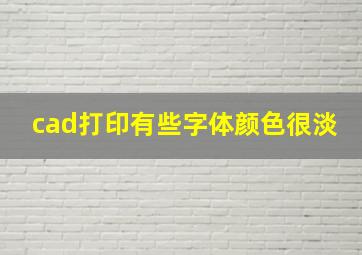 cad打印有些字体颜色很淡